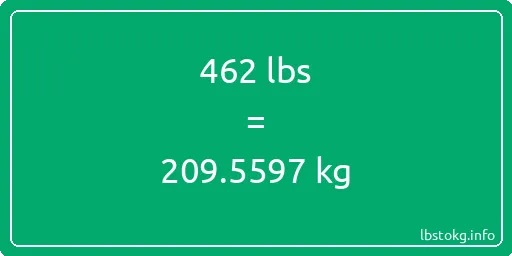 462 lbs

=

209.5597 kg

lbstokg.info